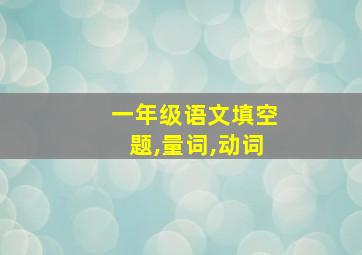 一年级语文填空题,量词,动词